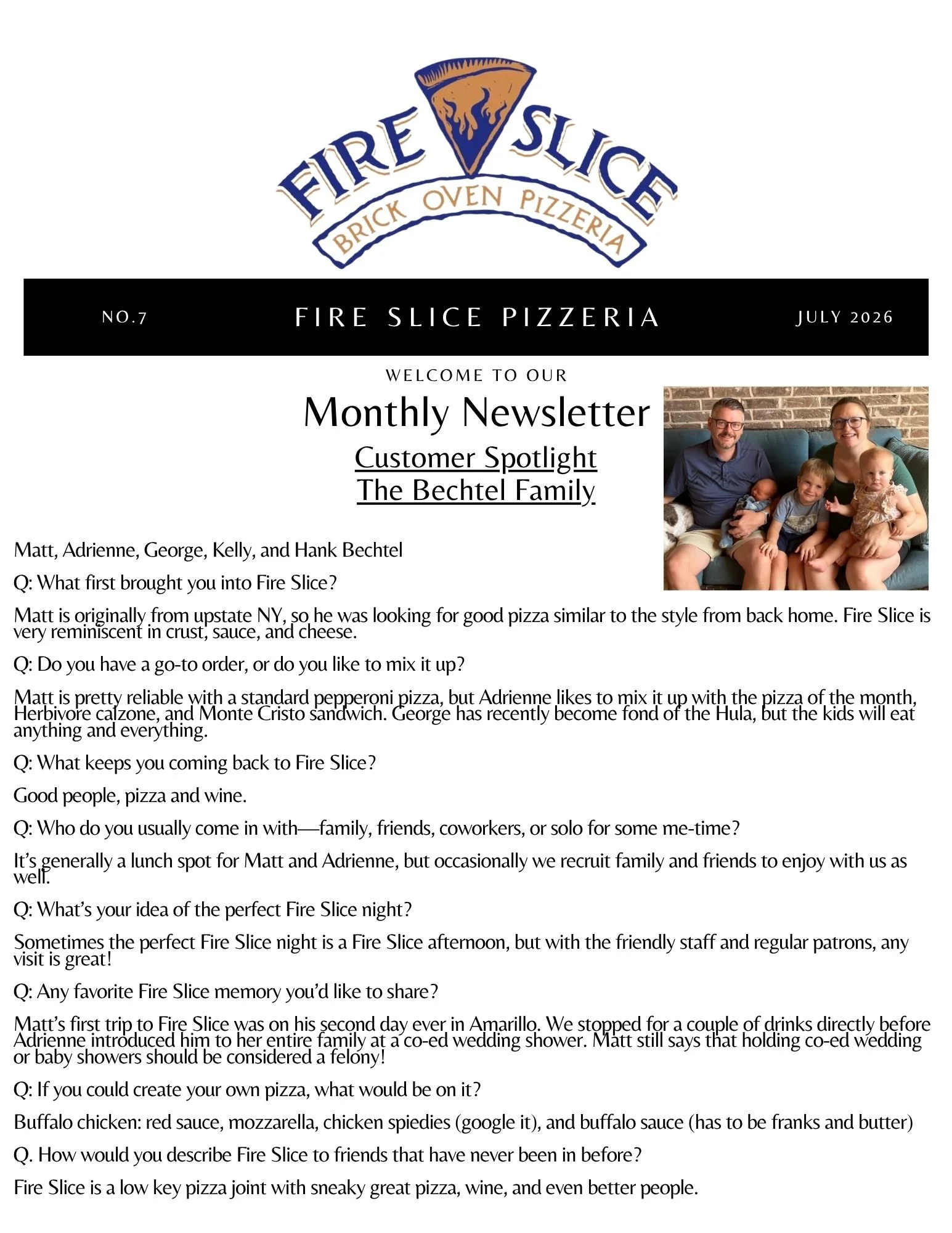 FIRE SLICE
BRICK OVEN PIZZERIA

NO.7 FIRE SLICE PIZZERIA JULY 2026

WELCOME TO OUR
Monthly Newsletter
Customer Spotlight
The Bechtel Family

Matt, Adrienne, George, Kelly, and Hank Bechtel

Q: What first brought you into Fire Slice?

Matt is originally from upstate NY, so he was looking for good pizza similar to the style from back home. Fire Slice is very reminiscent in crust, sauce, and cheese.

Q: Do you have a go-to order, or do you like to mix it up?

Matt is pretty reliable with a standard pepperoni pizza, but Adrienne likes to mix it up with the pizza of the month, Herbivore calzone, and Monte Cristo sandwich. George has recently become fond of the Hula, but the kids will eat anything and everything.

Q: What keeps you coming back to Fire Slice?

Good people, pizza and wine.

Q: Who do you usually come in with—family, friends, coworkers, or solo for some me-time?

It's generally a lunch spot for Matt and Adrienne, but occasionally we recruit family and friends to enjoy with us as well.

Q: What's your idea of the perfect Fire Slice night?

Sometimes the perfect Fire Slice night is a Fire Slice afternoon, but with the friendly staff and regular patrons, any visit is great!

Q: Any favorite Fire Slice memory you'd like to share?

Matt's first trip to Fire Slice was on his second day ever in Amarillo. We stopped for a couple of drinks directly before Adrienne introduced him to her entire family at a co-ed wedding shower. Matt still says that holding co-ed wedding or baby showers should be considered a felony!

Q: If you could create your own pizza, what would be on it?

Buffalo chicken: red sauce, mozzarella, chicken spiedies (google it), and buffalo sauce (has to be franks and butter)

Q. How would you describe Fire Slice to friends that have never been in before?

Fire Slice is a low key pizza joint with sneaky great pizza, wine, and even better people.